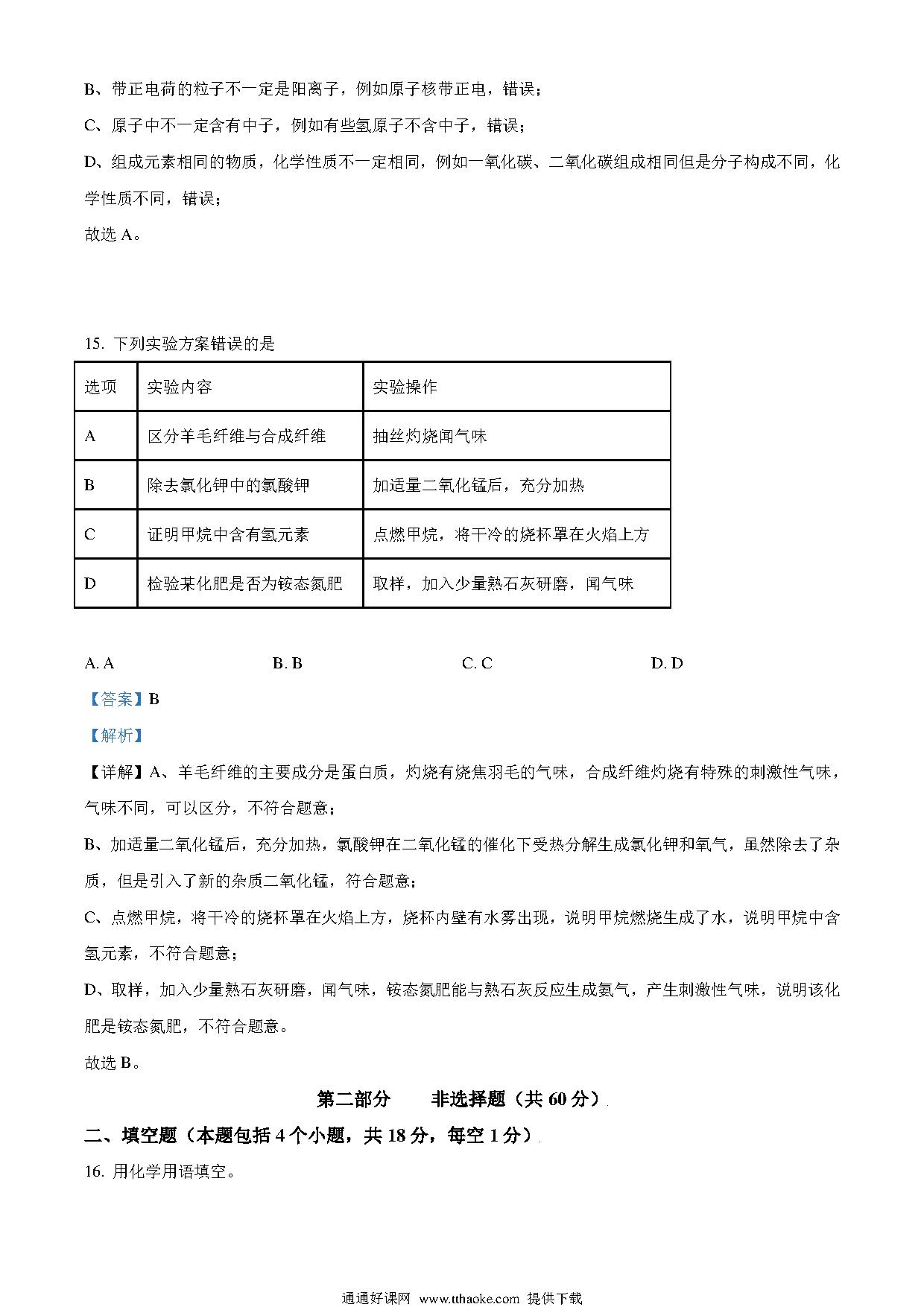 B、带正电荷的粒子不一定是阳离子，例如原子核带正电，错误；

C、原子中不一定含有中子，例如有些氢原子不含中子，错误；

D、组成元素相同的物质，化学性质不一定相同，例如一氧化碳、二氧化碳组成相同但是分子构成不同，化学性质不同，错误；

故选 A。

15. 下列实验方案错误的是

| 选项 | 实验内容 | 实验操作 |
|---|---|---|
| A | 区分羊毛纤维与合成纤维 | 抽丝灼烧闻气味 |
| B | 除去氯化钾中的氯酸钾 | 加适量二氧化锰后，充分加热 |
| C | 证明甲烷中含有氢元素 | 点燃甲烷，将干冷的烧杯罩在火焰上方 |
| D | 检验某化肥是否为铵态氮肥 | 取样，加入少量熟石灰研磨，闻气味 |

A. A　　B. B　　C. C　　D. D

【答案】B

【解析】

【详解】A、羊毛纤维的主要成分是蛋白质，灼烧有烧焦羽毛的气味，合成纤维灼烧有特殊的刺激性气味，气味不同，可以区分，不符合题意；

B、加适量二氧化锰后，充分加热，氯酸钾在二氧化锰的催化下受热分解生成氯化钾和氧气，虽然除去了杂质，但是引入了新的杂质二氧化锰，符合题意；

C、点燃甲烷，将干冷的烧杯罩在火焰上方，烧杯内壁有水雾出现，说明甲烷燃烧生成了水，说明甲烷中含氢元素，不符合题意；

D、取样，加入少量熟石灰研磨，闻气味，铵态氮肥能与熟石灰反应生成氨气，产生刺激性气味，说明该化肥是铵态氮肥，不符合题意。

故选 B。

第二部分　非选择题（共 60 分）

二、填空题（本题包括 4 个小题，共 18 分，每空 1 分）

16. 用化学用语填空。

通通好课网 www.tthaoke.com 提供下载